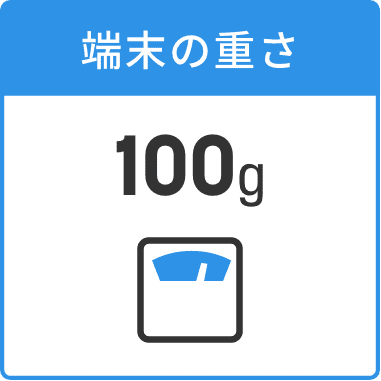 端末の重さ

100g